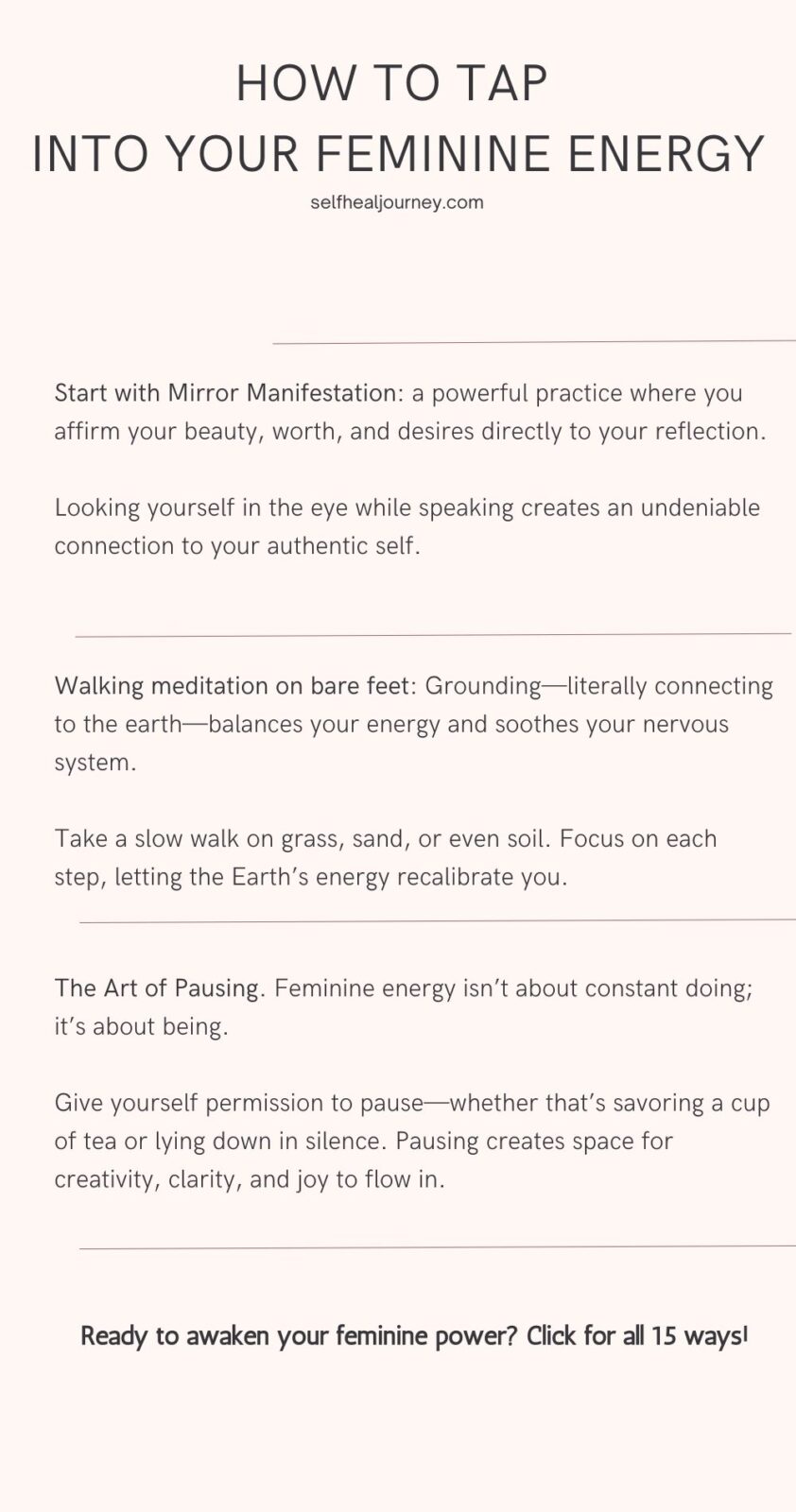 HOW TO TAP
INTO YOUR FEMININE ENERGY
selfhealjourney.com

Start with Mirror Manifestation: a powerful practice where you affirm your beauty, worth, and desires directly to your reflection.

Looking yourself in the eye while speaking creates an undeniable connection to your authentic self.

Walking meditation on bare feet: Grounding—literally connecting to the earth—balances your energy and soothes your nervous system.

Take a slow walk on grass, sand, or even soil. Focus on each step, letting the Earth's energy recalibrate you.

The Art of Pausing. Feminine energy isn't about constant doing; it's about being.

Give yourself permission to pause—whether that's savoring a cup of tea or lying down in silence. Pausing creates space for creativity, clarity, and joy to flow in.

Ready to awaken your feminine power? Click for all 15 ways!